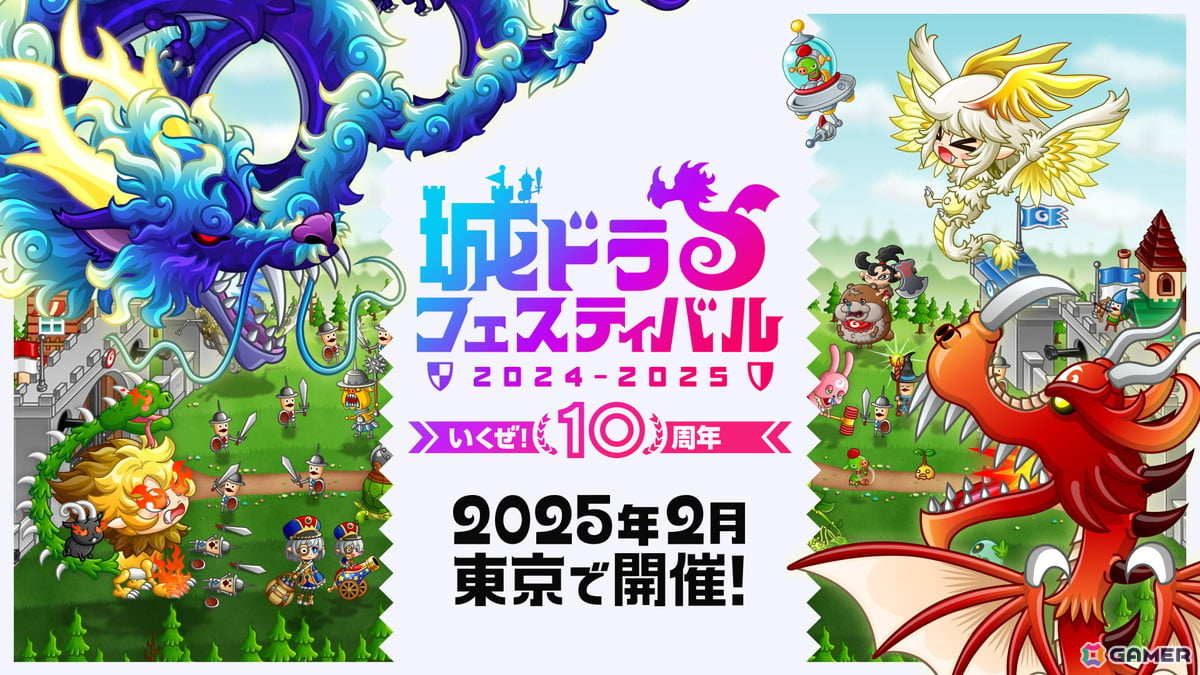 城ドラ
フェスティバル
2024-2025
いくぜ! 10 周年
2025年2月
東京で開催!

GE

GAMER